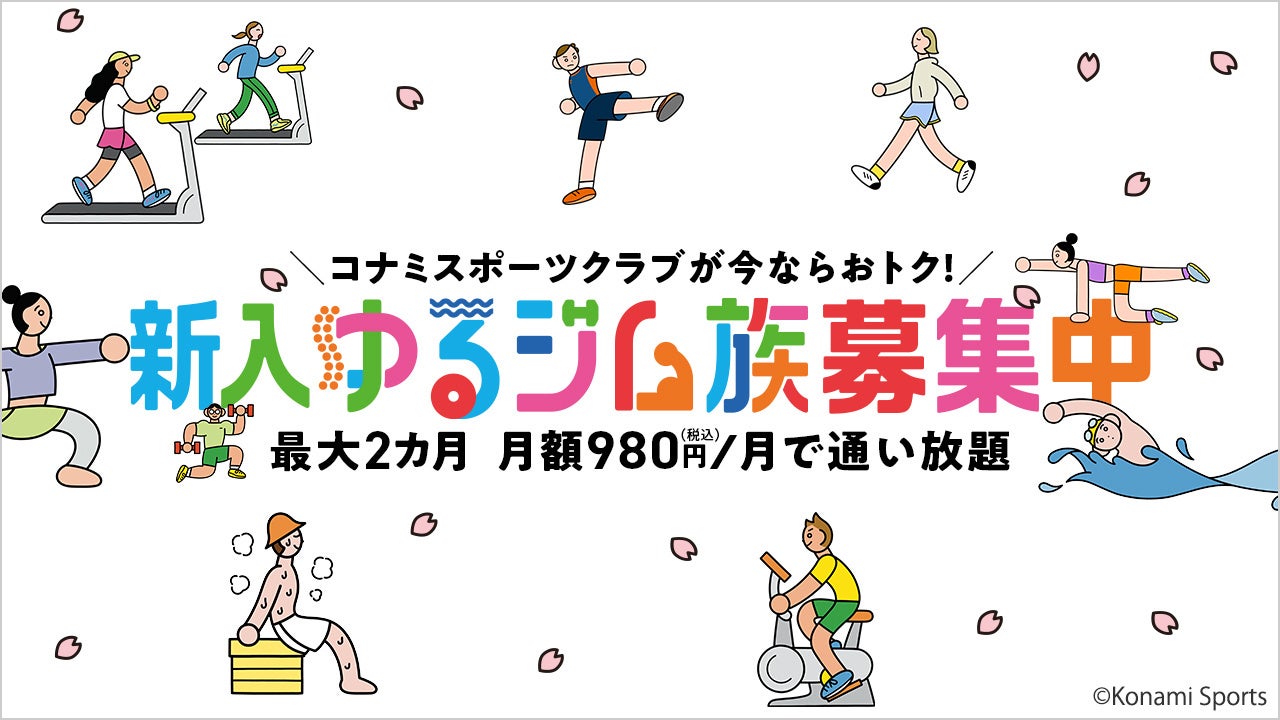 ＼コナミスポーツクラブが今ならおトク!／

新入ゆるジム族募集中

最大2カ月 月額980円(税込)/月で通い放題

©Konami Sports